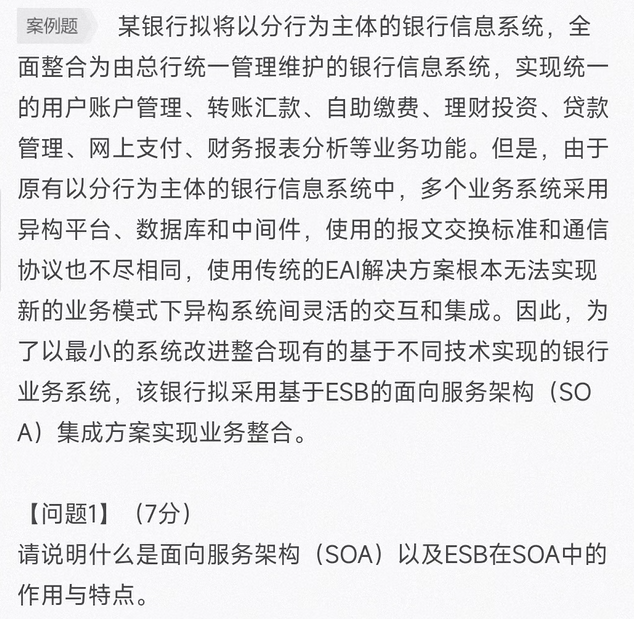 案例题 某银行拟将以分行为主体的银行信息系统，全面整合为由总行统一管理维护的银行信息系统，实现统一的用户账户管理、转账汇款、自助缴费、理财投资、贷款管理、网上支付、财务报表分析等业务功能。但是，由于原有以分行为主体的银行信息系统中，多个业务系统采用异构平台、数据库和中间件，使用的报文交换标准和通信协议也不尽相同，使用传统的EAI解决方案根本无法实现新的业务模式下异构系统间灵活的交互和集成。因此，为了以最小的系统改进整合现有的基于不同技术实现的银行业务系统，该银行拟采用基于ESB的面向服务架构（SOA）集成方案实现业务整合。

【问题1】（7分）
请说明什么是面向服务架构（SOA）以及ESB在SOA中的作用与特点。